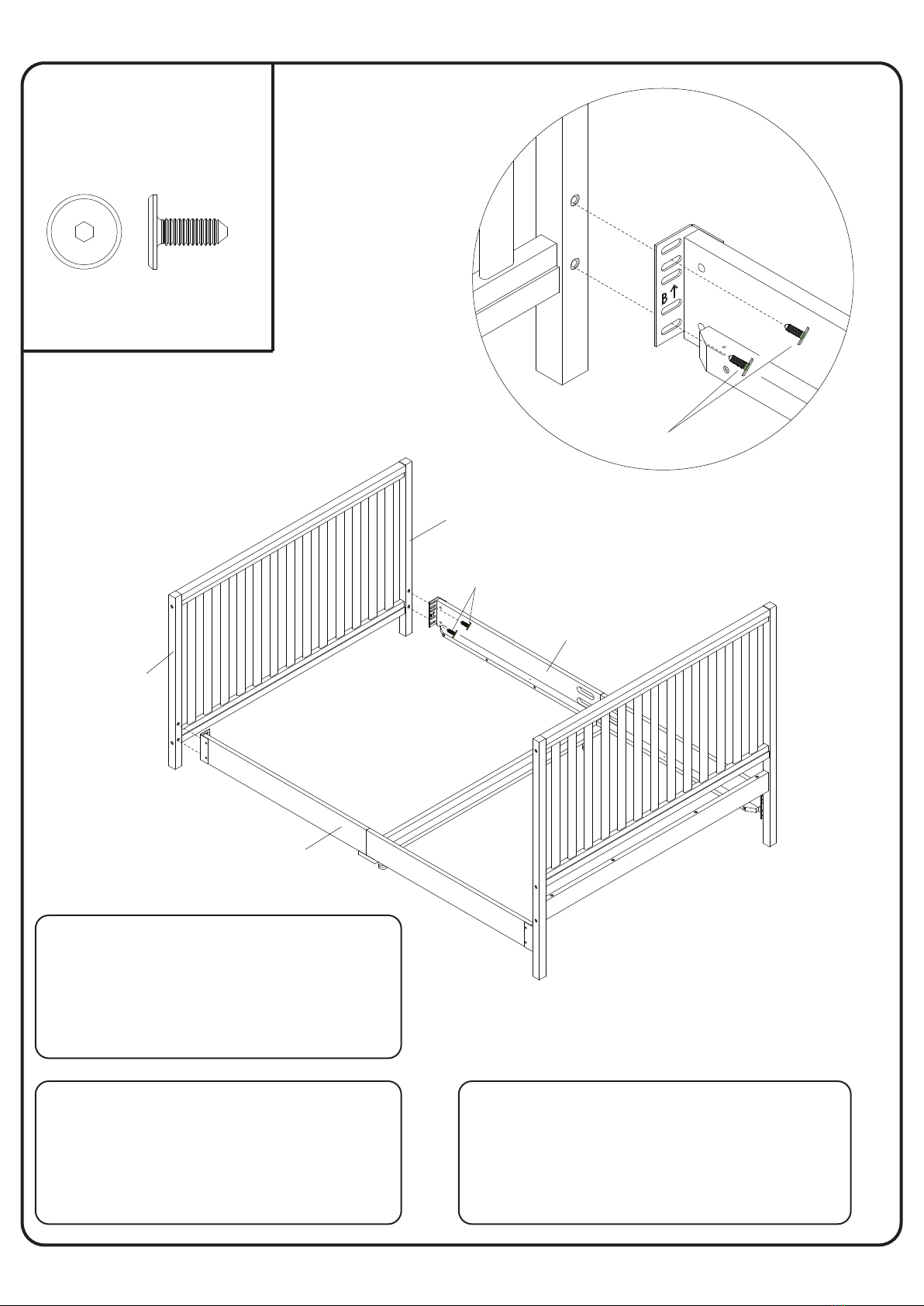 B